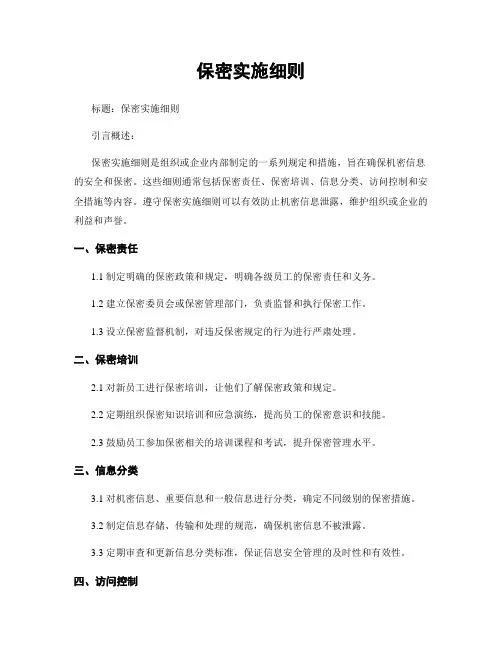 保密实施细则

标题：保密实施细则

引言概述：

保密实施细则是组织或企业内部制定的一系列规定和措施，旨在确保机密信息的安全和保密。这些细则通常包括保密责任、保密培训、信息分类、访问控制和安全措施等内容。遵守保密实施细则可以有效防止机密信息泄露，维护组织或企业的利益和声誉。

一、保密责任

1.1 制定明确的保密政策和规定，明确各级员工的保密责任和义务。

1.2 建立保密委员会或保密管理部门，负责监督和执行保密工作。

1.3 设立保密监督机制，对违反保密规定的行为进行严肃处理。

二、保密培训

2.1 对新员工进行保密培训，让他们了解保密政策和规定。

2.2 定期组织保密知识培训和应急演练，提高员工的保密意识和技能。

2.3 鼓励员工参加保密相关的培训课程和考试，提升保密管理水平。

三、信息分类

3.1 对机密信息、重要信息和一般信息进行分类，确定不同级别的保密措施。

3.2 制定信息存储、传输和处理的规范，确保机密信息不被泄露。

3.3 定期审查和更新信息分类标准，保证信息安全管理的及时性和有效性。

四、访问控制